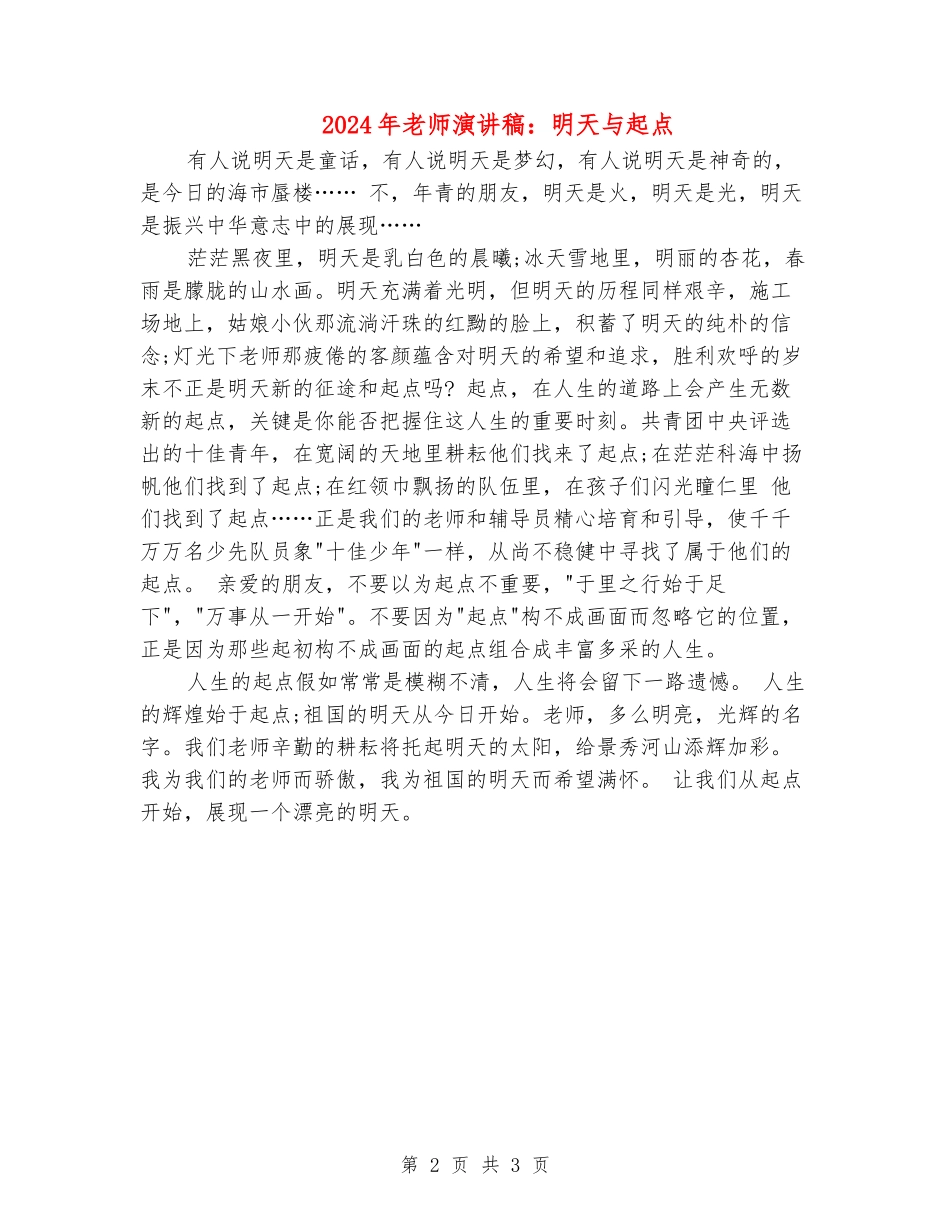 2024年老师演讲稿：明天与起点

有人说明天是童话，有人说明天是梦幻，有人说明天是神奇的，是今日的海市蜃楼…… 不，年青的朋友，明天是火，明天是光，明天是振兴中华意志中的展现……

茫茫黑夜里，明天是乳白色的晨曦;冰天雪地里，明丽的杏花，春雨是朦胧的山水画。明天充满着光明，但明天的历程同样艰辛，施工场地上，姑娘小伙那流淌汗珠的红黝的脸上，积蓄了明天的纯朴的信念;灯光下老师那疲倦的客颜蕴含对明天的希望和追求，胜利欢呼的岁末不正是明天新的征途和起点吗? 起点，在人生的道路上会产生无数新的起点，关键是你能否把握住这人生的重要时刻。共青团中央评选出的十佳青年，在宽阔的天地里耕耘他们找来了起点;在茫茫科海中扬帆他们找到了起点;在红领巾飘扬的队伍里，在孩子们闪光瞳仁里 他们找到了起点……正是我们的老师和辅导员精心培育和引导，使千千万万名少先队员象"十佳少年"一样，从尚不稳健中寻找了属于他们的起点。 亲爱的朋友，不要以为起点不重要，"于里之行始于足下"，"万事从一开始"。不要因为"起点"构不成画面而忽略它的位置，正是因为那些起初构不成画面的起点组合成丰富多采的人生。

人生的起点假如常常是模糊不清，人生将会留下一路遗憾。 人生的辉煌始于起点;祖国的明天从今日开始。老师，多么明亮，光辉的名字。我们老师辛勤的耕耘将托起明天的太阳，给景秀河山添辉加彩。我为我们的老师而骄傲，我为祖国的明天而希望满怀。 让我们从起点开始，展现一个漂亮的明天。

第 2 页 共 3 页